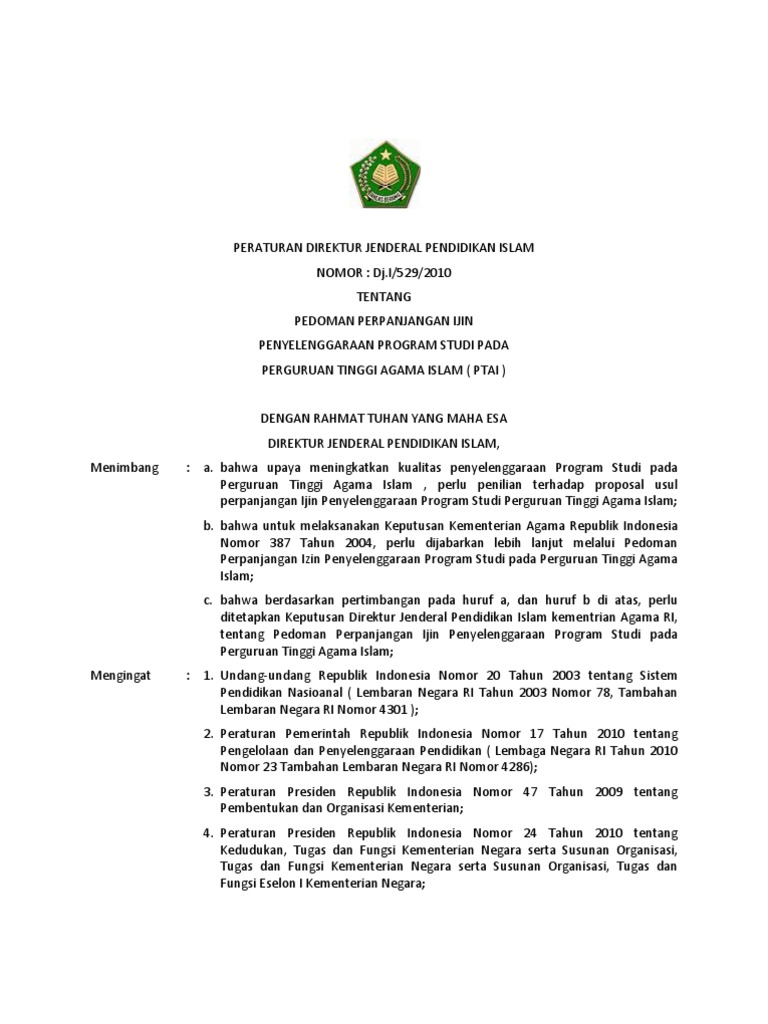 PERATURAN DIREKTUR JENDERAL PENDIDIKAN ISLAM

NOMOR : Dj.I/529/2010

TENTANG

PEDOMAN PERPANJANGAN IJIN

PENYELENGGARAAN PROGRAM STUDI PADA

PERGURUAN TINGGI AGAMA ISLAM ( PTAI )

DENGAN RAHMAT TUHAN YANG MAHA ESA

DIREKTUR JENDERAL PENDIDIKAN ISLAM,

Menimbang : a. bahwa upaya meningkatkan kualitas penyelenggaraan Program Studi pada Perguruan Tinggi Agama Islam , perlu penilian terhadap proposal usul perpanjangan Ijin Penyelenggaraan Program Studi Perguruan Tinggi Agama Islam;

b. bahwa untuk melaksanakan Keputusan Kementerian Agama Republik Indonesia Nomor 387 Tahun 2004, perlu dijabarkan lebih lanjut melalui Pedoman Perpanjangan Izin Penyelenggaraan Program Studi pada Perguruan Tinggi Agama Islam;

c. bahwa berdasarkan pertimbangan pada huruf a, dan huruf b di atas, perlu ditetapkan Keputusan Direktur Jenderal Pendidikan Islam kementrian Agama RI, tentang Pedoman Perpanjangan Ijin Penyelenggaraan Program Studi pada Perguruan Tinggi Agama Islam;

Mengingat : 1. Undang-undang Republik Indonesia Nomor 20 Tahun 2003 tentang Sistem Pendidikan Nasioanal ( Lembaran Negara RI Tahun 2003 Nomor 78, Tambahan Lembaran Negara RI Nomor 4301 );

2. Peraturan Pemerintah Republik Indonesia Nomor 17 Tahun 2010 tentang Pengelolaan dan Penyelenggaraan Pendidikan ( Lembaga Negara RI Tahun 2010 Nomor 23 Tambahan Lembaran Negara RI Nomor 4286);

3. Peraturan Presiden Republik Indonesia Nomor 47 Tahun 2009 tentang Pembentukan dan Organisasi Kementerian;

4. Peraturan Presiden Republik Indonesia Nomor 24 Tahun 2010 tentang Kedudukan, Tugas dan Fungsi Kementerian Negara serta Susunan Organisasi, Tugas dan Fungsi Kementerian Negara serta Susunan Organisasi, Tugas dan Fungsi Eselon I Kementerian Negara;